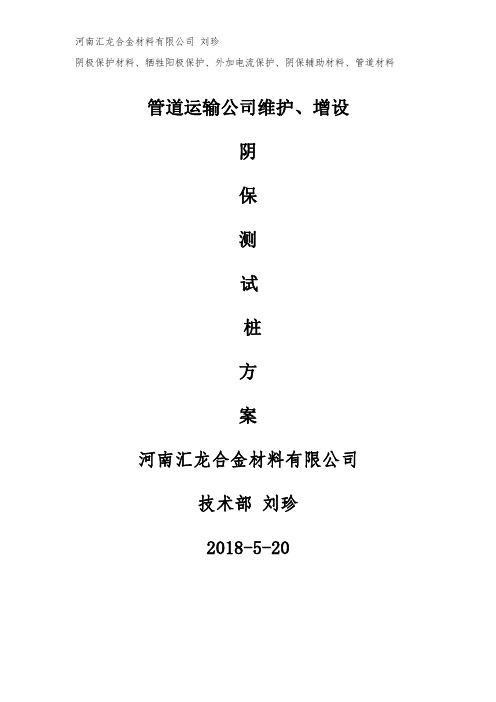 河南汇龙合金材料有限公司 刘珍

阴极保护材料、牺牲阳极保护、外加电流保护、阴保辅助材料、管道材料

管道运输公司维护、增设

阴

保

测

试

桩

方

案

河南汇龙合金材料有限公司

技术部 刘珍

2018-5-20